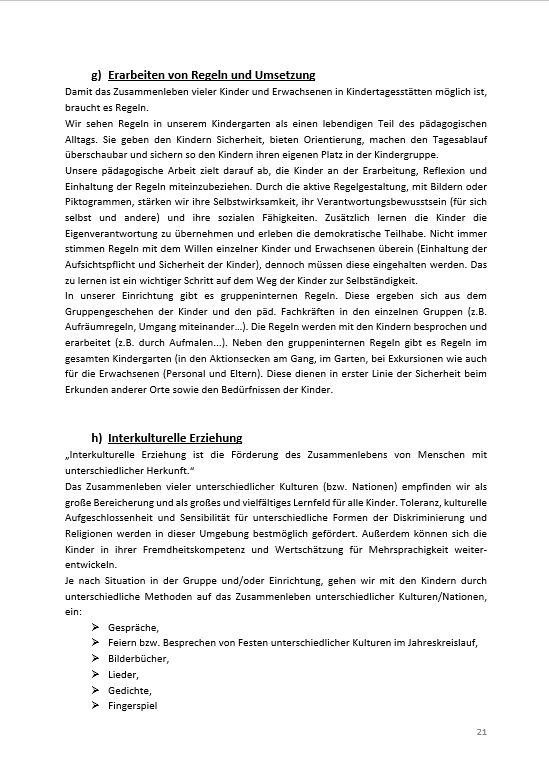 g) Erarbeiten von Regeln und Umsetzung

Damit das Zusammenleben vieler Kinder und Erwachsenen in Kindertagesstätten möglich ist, braucht es Regeln.
Wir sehen Regeln in unserem Kindergarten als einen lebendigen Teil des pädagogischen Alltags. Sie geben den Kindern Sicherheit, bieten Orientierung, machen den Tagesablauf überschaubar und sichern so den Kindern ihren eigenen Platz in der Kindergruppe.
Unsere pädagogische Arbeit zielt darauf ab, die Kinder an der Erarbeitung, Reflexion und Einhaltung der Regeln miteinzubeziehen. Durch die aktive Regelgestaltung, mit Bildern oder Piktogrammen, stärken wir ihre Selbstwirksamkeit, ihr Verantwortungsbewusstsein (für sich selbst und andere) und ihre sozialen Fähigkeiten. Zusätzlich lernen die Kinder die Eigenverantwortung zu übernehmen und erleben die demokratische Teilhabe. Nicht immer stimmen Regeln mit dem Willen einzelner Kinder und Erwachsenen überein (Einhaltung der Aufsichtspflicht und Sicherheit der Kinder), dennoch müssen diese eingehalten werden. Das zu lernen ist ein wichtiger Schritt auf dem Weg der Kinder zur Selbständigkeit.
In unserer Einrichtung gibt es gruppeninternen Regeln. Diese ergeben sich aus dem Gruppengeschehen der Kinder und den päd. Fachkräften in den einzelnen Gruppen (z.B. Aufräumregeln, Umgang miteinander…). Die Regeln werden mit den Kindern besprochen und erarbeitet (z.B. durch Aufmalen…). Neben den gruppeninternen Regeln gibt es Regeln im gesamten Kindergarten (in den Aktionsecken am Gang, im Garten, bei Exkursionen wie auch für die Erwachsenen (Personal und Eltern). Diese dienen in erster Linie der Sicherheit beim Erkunden anderer Orte sowie den Bedürfnissen der Kinder.

h) Interkulturelle Erziehung

„Interkulturelle Erziehung ist die Förderung des Zusammenlebens von Menschen mit unterschiedlicher Herkunft."
Das Zusammenleben vieler unterschiedlicher Kulturen (bzw. Nationen) empfinden wir als große Bereicherung und als großes und vielfältiges Lernfeld für alle Kinder. Toleranz, kulturelle Aufgeschlossenheit und Sensibilität für unterschiedliche Formen der Diskriminierung und Religionen werden in dieser Umgebung bestmöglich gefördert. Außerdem können sich die Kinder in ihrer Fremdheitskompetenz und Wertschätzung für Mehrsprachigkeit weiterentwickeln.
Je nach Situation in der Gruppe und/oder Einrichtung, gehen wir mit den Kindern durch unterschiedliche Methoden auf das Zusammenleben unterschiedlicher Kulturen/Nationen, ein:

➢ Gespräche,
➢ Feiern bzw. Besprechen von Festen unterschiedlicher Kulturen im Jahreskreislauf,
➢ Bilderbücher,
➢ Lieder,
➢ Gedichte,
➢ Fingerspiel

21